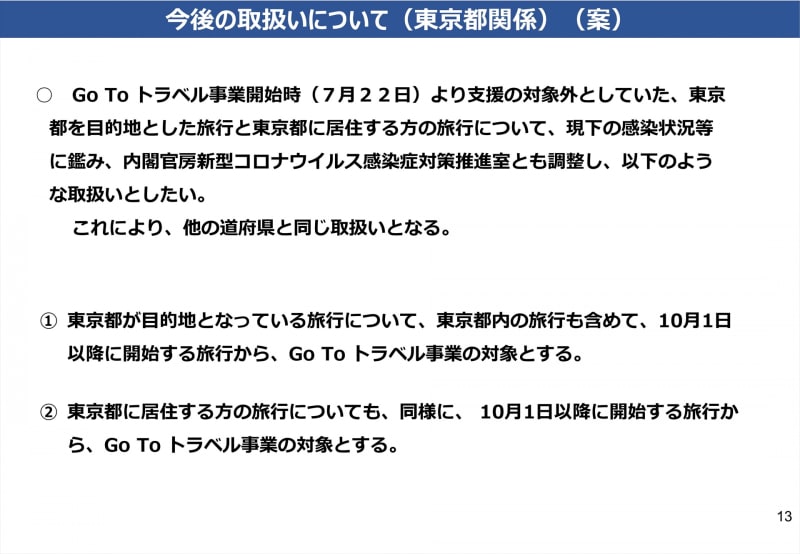 今後の取扱いについて（東京都関係）（案）

○　Go To トラベル事業開始時（７月２２日）より支援の対象外としていた、東京都を目的地とした旅行と東京都に居住する方の旅行について、現下の感染状況等に鑑み、内閣官房新型コロナウイルス感染症対策推進室とも調整し、以下のような取扱いとしたい。

これにより、他の道府県と同じ取扱いとなる。

① 東京都が目的地となっている旅行について、東京都内の旅行も含めて、10月1日以降に開始する旅行から、Go To トラベル事業の対象とする。

② 東京都に居住する方の旅行についても、同様に、 10月1日以降に開始する旅行から、Go To トラベル事業の対象とする。

13